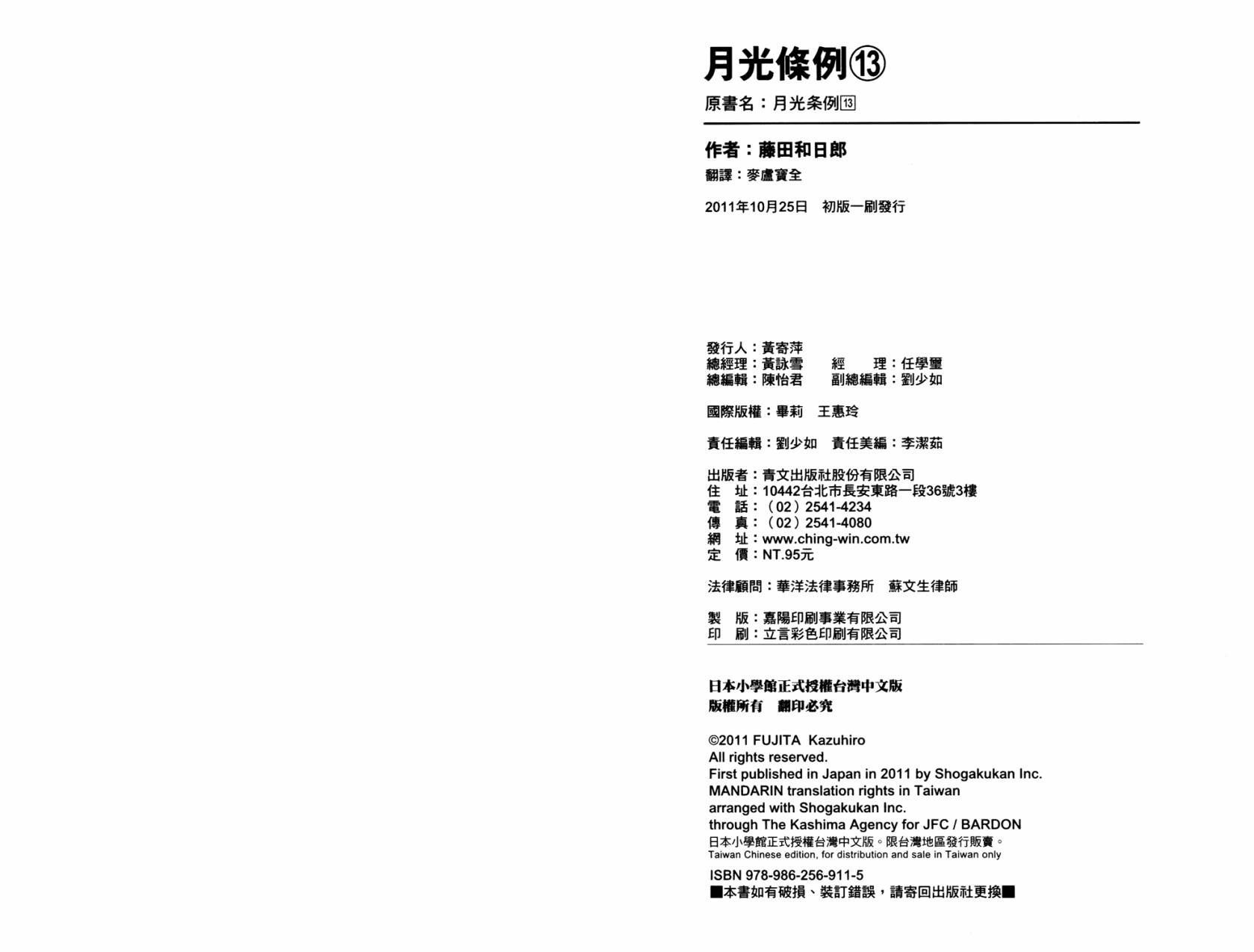 月光條例⑬

原書名：月光条例13

作者：藤田和日郎

翻譯：麥盧寶全

2011年10月25日　初版一刷發行

發行人：黃寄萍
總經理：黃詠雪　　經　　理：任學璽
總編輯：陳怡君　　副總編輯：劉少如

國際版權：畢莉　王惠玲

責任編輯：劉少如　責任美編：李潔茹

出版者：青文出版社股份有限公司
住　址：10442台北市長安東路一段36號3樓
電　話：（02）2541-4234
傳　真：（02）2541-4080
網　址：www.ching-win.com.tw
定　價：NT.95元

法律顧問：華洋法律事務所　蘇文生律師

製　版：嘉陽印刷事業有限公司
印　刷：立言彩色印刷有限公司

日本小學館正式授權台灣中文版
版權所有　翻印必究

©2011 FUJITA Kazuhiro
All rights reserved.
First published in Japan in 2011 by Shogakukan Inc.
MANDARIN translation rights in Taiwan
arranged with Shogakukan Inc.
through The Kashima Agency for JFC / BARDON
日本小學館正式授權台灣中文版。限台灣地區發行販賣。
Taiwan Chinese edition, for distribution and sale in Taiwan only

ISBN 978-986-256-911-5
■本書如有破損、裝訂錯誤，請寄回出版社更換■